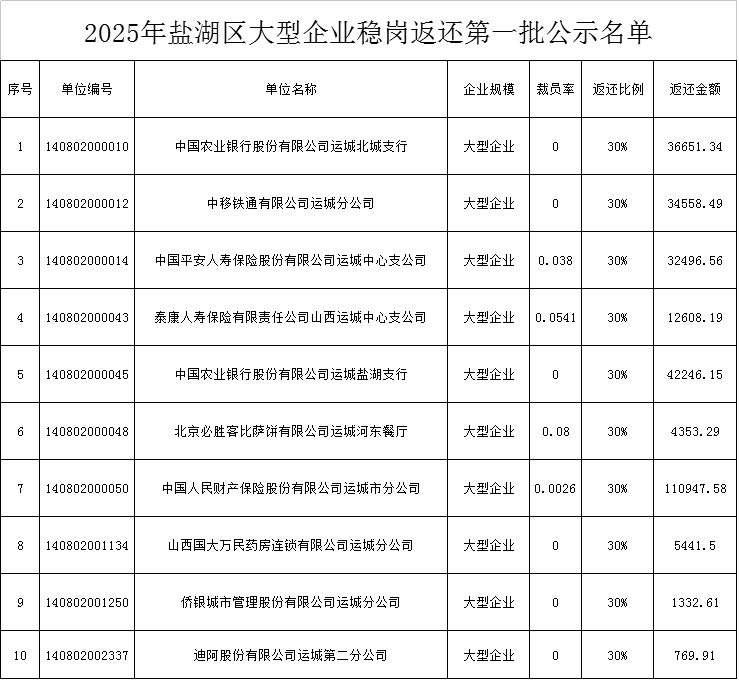 2025年盐湖区大型企业稳岗返还第一批公示名单

| 序号 | 单位编号 | 单位名称 | 企业规模 | 裁员率 | 返还比例 | 返还金额 |
|---|---|---|---|---|---|---|
| 1 | 140802000010 | 中国农业银行股份有限公司运城北城支行 | 大型企业 | 0 | 30% | 36651.34 |
| 2 | 140802000012 | 中移铁通有限公司运城分公司 | 大型企业 | 0 | 30% | 34558.49 |
| 3 | 140802000014 | 中国平安人寿保险股份有限公司运城中心支公司 | 大型企业 | 0.038 | 30% | 32496.56 |
| 4 | 140802000043 | 泰康人寿保险有限责任公司山西运城中心支公司 | 大型企业 | 0.0541 | 30% | 12608.19 |
| 5 | 140802000045 | 中国农业银行股份有限公司运城盐湖支行 | 大型企业 | 0 | 30% | 42246.15 |
| 6 | 140802000048 | 北京必胜客比萨饼有限公司运城河东餐厅 | 大型企业 | 0.08 | 30% | 4353.29 |
| 7 | 140802000050 | 中国人民财产保险股份有限公司运城市分公司 | 大型企业 | 0.0026 | 30% | 110947.58 |
| 8 | 140802001134 | 山西国大万民药房连锁有限公司运城分公司 | 大型企业 | 0 | 30% | 5441.5 |
| 9 | 140802001250 | 侨银城市管理股份有限公司运城分公司 | 大型企业 | 0 | 30% | 1332.61 |
| 10 | 140802002337 | 迪阿股份有限公司运城第二分公司 | 大型企业 | 0 | 30% | 769.91 |